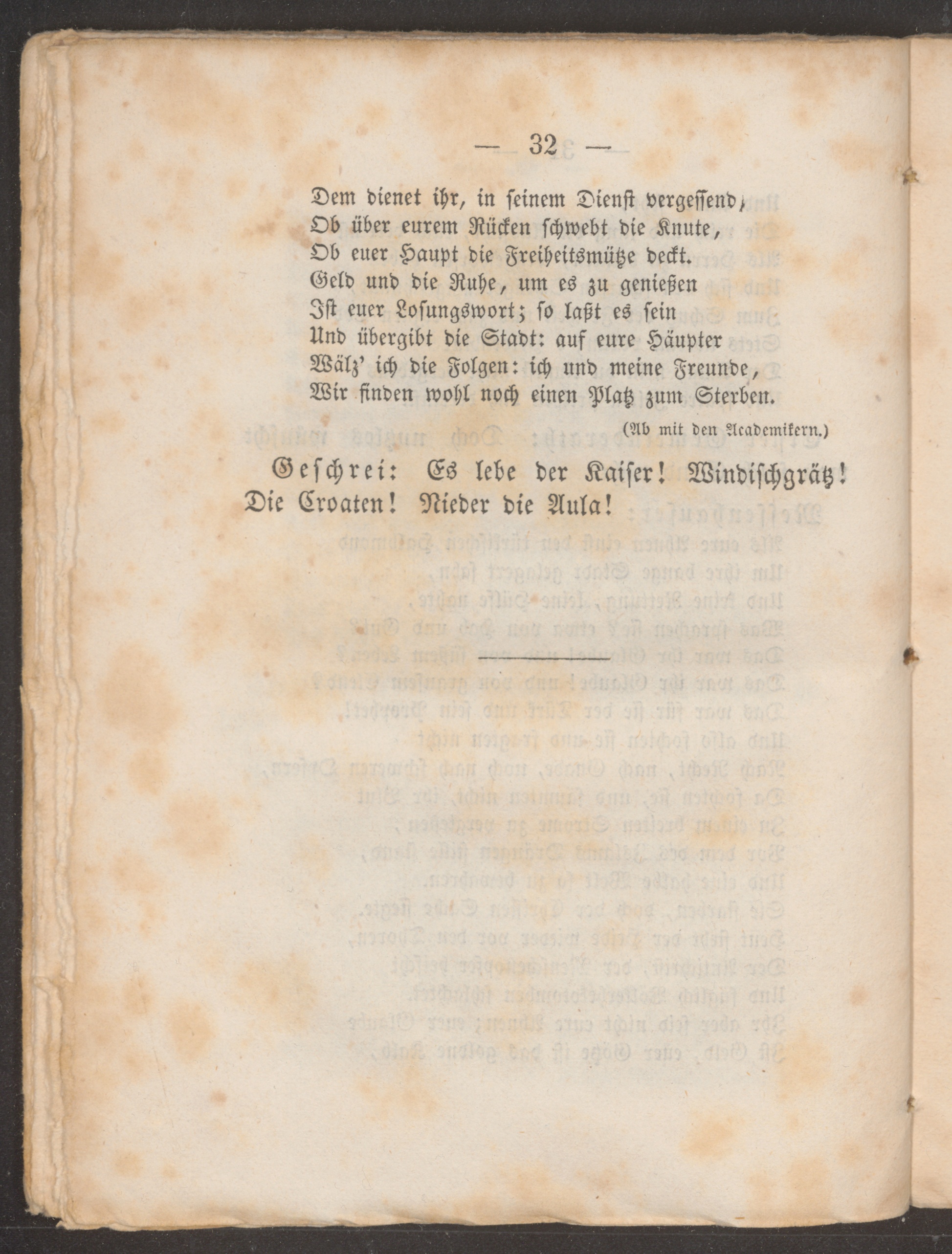 — 32 —

Dem dienet ihr, in seinem Dienst vergessend,
Ob über eurem Rücken schwebt die Knute,
Ob euer Haupt die Freiheitsmütze deckt.
Geld und die Ruhe, um es zu genießen
Ist euer Losungswort; so laßt es sein
Und übergibt die Stadt: auf eure Häupter
Wälz' ich die Folgen: ich und meine Freunde,
Wir finden wohl noch einen Platz zum Sterben.

(Ab mit den Academikern.)

Geschrei: Es lebe der Kaiser! Windischgrätz! Die Croaten! Nieder die Aula!